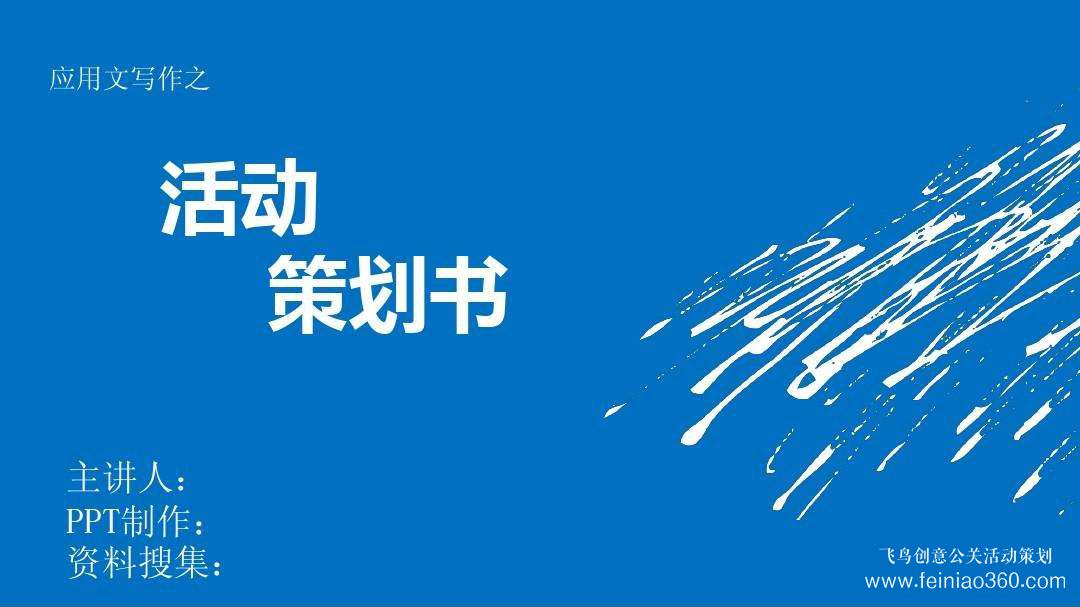 应用文写作之

活动
策划书

主讲人：
PPT制作：
资料搜集：

飞鸟创意公关活动策划
www.feiniao360.com